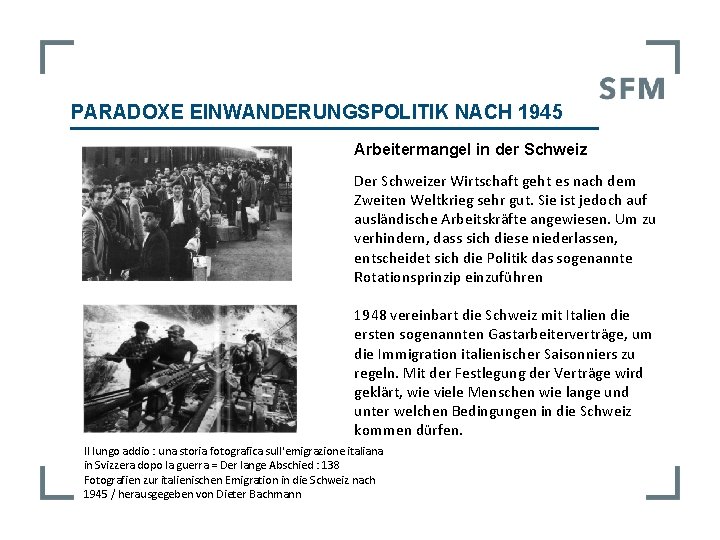 SFM

PARADOXE EINWANDERUNGSPOLITIK NACH 1945

Arbeitermangel in der Schweiz

Der Schweizer Wirtschaft geht es nach dem Zweiten Weltkrieg sehr gut. Sie ist jedoch auf ausländische Arbeitskräfte angewiesen. Um zu verhindern, dass sich diese niederlassen, entscheidet sich die Politik das sogenannte Rotationsprinzip einzuführen

1948 vereinbart die Schweiz mit Italien die ersten sogenannten Gastarbeiterverträge, um die Immigration italienischer Saisonniers zu regeln. Mit der Festlegung der Verträge wird geklärt, wie viele Menschen wie lange und unter welchen Bedingungen in die Schweiz kommen dürfen.

Il lungo addio : una storia fotografica sull'emigrazione italiana in Svizzera dopo la guerra = Der lange Abschied : 138 Fotografien zur italienischen Emigration in die Schweiz nach 1945 / herausgegeben von Dieter Bachmann